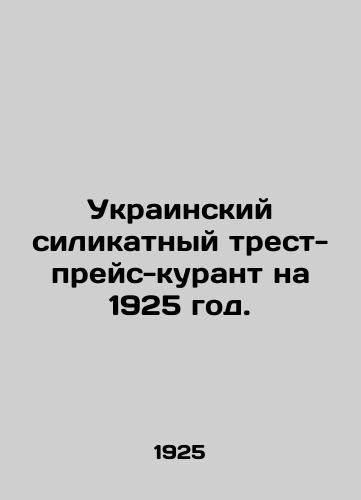 Украинский силикатный трест-прейс-курант на 1925 год.

1925